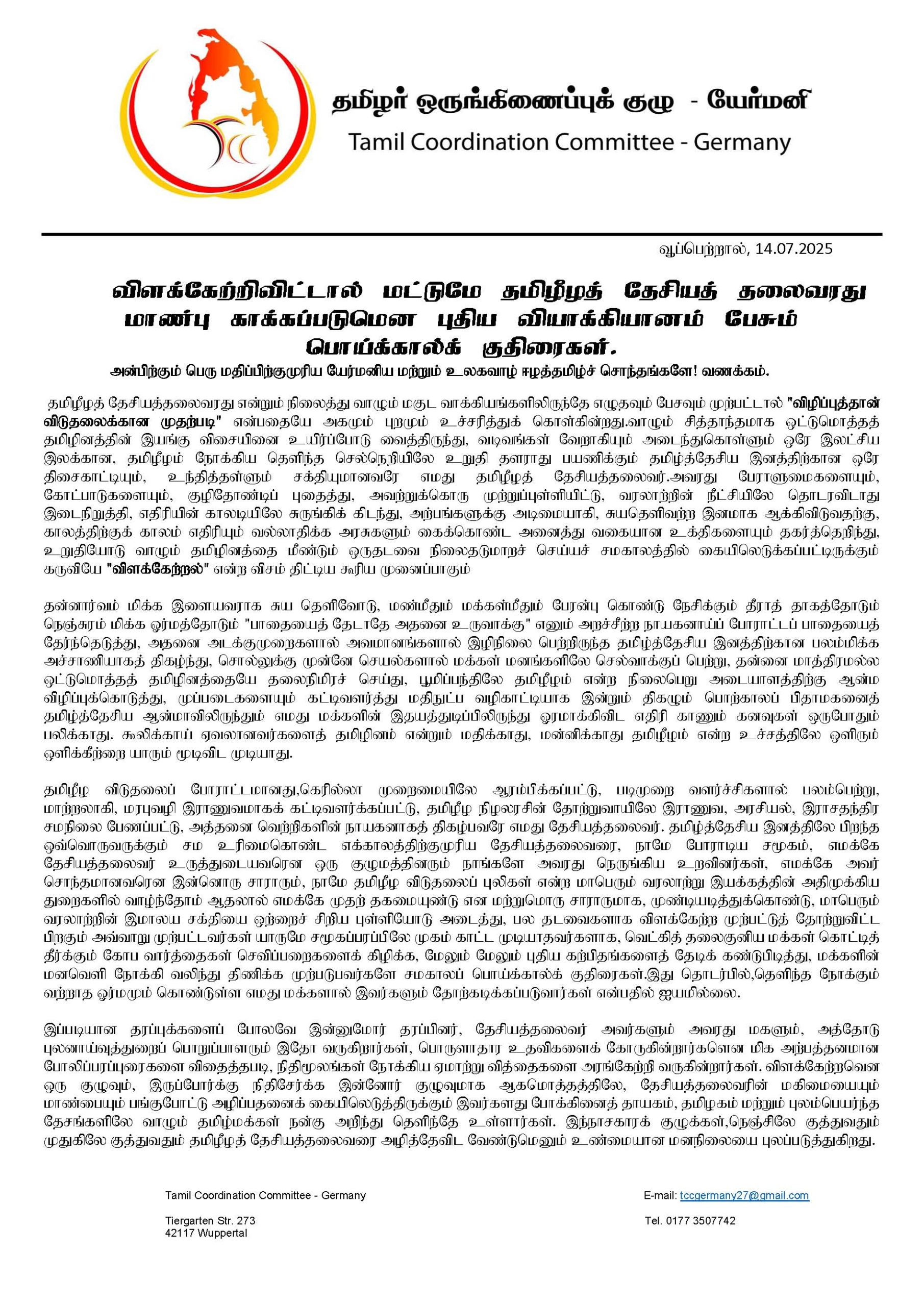 தமிழர் ஒருங்கிணைப்புக் குழு - யேர்மனி
Tamil Coordination Committee - Germany

வூப்பெற்றால், 14.07.2025

விளக்கேற்றிவிட்டால் மட்டுமே தமிழீழத் தேசியத் தலைவரது மாண்பு காக்கப்படுமென புதிய வியாக்கியானம் பேசும் பொய்க்கால்க் குதிரைகள்.

அன்பிற்கும் பெரு மதிப்பிற்குமுரிய யேர்மனிய மற்றும் உலகவாழ் ஈழத்தமிழ்ச் சொந்தங்களே! வணக்கம்.

தமிழீழத் தேசியத்தலைவரது என்றும் நிலைத்து வாழும் மகுட வாக்கியங்களிலிருந்தே எழுதவும் பேசவும் முற்பட்டால் "விழிப்புத்தான் விடுதலைக்கான முதற்படி" என்பதையே அகமும் புறமும் உச்சரித்துக் கொள்கின்றது.வாழும் சித்தாந்தமாக ஒட்டுமொத்தத் தமிழினத்தின் இயங்கு விசையினை உயிர்ப்போடு வைத்திருந்து, வடிவங்கள் வேறாகியும் அடைந்துகொள்ளும் ஒரே இலட்சிய இலக்கான, தமிழீழம் நோக்கிய தெளிந்த செல்நெறியிலே உறுதி தளராது பயணிக்கும் தமிழ்த்தேசிய இனத்திற்கான ஒரே திசைகாட்டியும், உந்தித்தள்ளும் சக்தியுமானவரே எமது தமிழீழத் தேசியத்தலைவர்.அவரது பேராளுமைகளையும், கோட்பாடுகளையும், குழிதோண்டிப் புதைத்து, அவற்றுக்கொரு முற்றுப்புள்ளியிட்டு, வரலாற்றின் நீட்சியிலே தொடரவிடாது இடைநிறுத்தி, எதிரியின் காலடியிலே சுருங்கிக் கிடந்து, அற்பங்களுக்கு அடிமையாகி, சுயதெளிவற்ற இனமாக ஆக்கிவிடுவதற்கு, காலத்திற்குக் காலம் எதிரியும் வல்லாதிக்க அரசுகளும் கைக்கொண்ட அனைத்து வகையான உத்திகளையும் தகர்த்தெறிந்து, உறுதியோடு வாழும் தமிழினத்தை மீண்டும் ஒருதடவை நிலைதடுமாறச் செய்யச் சமகாலத்தில் கையிலெடுக்கப்பட்டிருக்கும் கருவியே "விளக்கேற்றல்" என்ற விசம் திட்டிய கூரிய முனைப்பாகும்

தன்னார்வம் மிக்க இளையவராக சுய தெளிவோடு, மண்மீதும் மக்கள்மீதும் பேரன்பு கொண்டு நேசிக்கும் தீராத் தாகத்தோடும் நெஞ்சுரம் மிக்க ஓர்மத்தோடும் "பாதையைத் தேடாதே அதனை உருவாக்கு" எனும் அறச்சீற்ற நாயகனாய்ப் போராட்டப் பாதையைத் தேர்ந்தெடுத்து, அதனை அடக்குமுறைகளால் அவமானங்களால் இழிநிலை பெற்றிருந்த தமிழ்த்தேசிய இனத்திற்கான பலம்மிக்க அச்சாணியாகத் திகழ்ந்து, சொல்லுக்கு முன்னே செயல்களால் மக்கள் மனங்களிலே செல்வாக்குப் பெற்று, தன்னை மாத்திரமல்ல ஒட்டுமொத்தத் தமிழினத்தையே தலைநிமிரச் செய்து, பூமிப்பந்திலே தமிழீழம் என்ற நிலைபெறு அடையாளத்திற்கு ஆன்ம விழிப்புக்கொடுத்து, முப்படைகளையும் கட்டிவளர்த்து மதிநுட்ப வழிகாட்டியாக இன்றும் திகழும் பொற்காலப் பிதாமகனைத் தமிழ்த்தேசிய ஆன்மாவிலிருந்தும் எமது மக்களின் இதயத்துடிப்பிலிருந்து ஓரமாக்கிவிட எதிரி காணும் கனவுகள் ஒருபோதும் பலிக்காது. கூலிக்காய் ஏவலானவர்களைத் தமிழினம் என்றும் மதிக்காது, மன்னிக்காது தமிழீழம் என்ற உச்சத்திலே ஒளிரும் ஒளிக்கீற்றை யாரும் மூடிவிட முடியாது.

தமிழீழ விடுதலைப் போராட்டமானது,கெரில்லா முறைமையிலே ஆரம்பிக்கப்பட்டு, படிமுறை வளர்ச்சிகளால் பலம்பெற்று, மாற்றலாகி, மரபுவழி இராணுவமாகக் கட்டிவளர்க்கப்பட்டு, தமிழீழ நிழலரசின் தோற்றுவாயிலே இராணுவ, அரசியல், இராசதந்திர சமநிலை பேணப்பட்டு, அத்தனை வெற்றிகளின் நாயகனாகத் திகழ்பவரே எமது தேசியத்தலைவர். தமிழ்த்தேசிய இனத்திலே பிறந்த ஒவ்வொருவருக்கும் சம உரிமைகொண்ட எக்காலத்திற்குமுரிய தேசியத்தலைவரை, நாமே போராடிய சமூகம், எமக்கே தேசியத்தலைவர் உருத்துடையவரென ஒரு குழுமத்தினரும் நாங்களே அவரது நெருங்கிய உறவினர்கள், எமக்கே அவர் சொந்தமானவரென இன்னொரு சாராரும், நாமே தமிழீழ விடுதலைப் புலிகள் என்ற மாபெரும் வரலாற்று இயக்கத்தின் அதிமுக்கிய துறைகளில் வாழ்ந்தோம் ஆதலால் எமக்கே முதற் தகமையுண்டு என மற்றுமொரு சாராருமாக, முண்டியடித்துக்கொண்டு, மாபெரும் வரலாற்றின் இமாலய சக்தியை ஒற்றைச் சிறிய புள்ளியோடு அடைத்து, பல தடவைகளாக விளக்கேற்ற முற்பட்டுத் தோற்றுவிட்ட பிறகும் அவ்வாறு முற்பட்டவர்கள் யாருமே சமூகப்பரப்பிலே முகம் காட்ட முடியாதவர்களாக, வெட்கித் தலைகுனிய மக்கள் கொட்டித் தீர்க்கும் கோப வார்த்தைகள் செவிப்பறைகளைக் கிழிக்க, மேலும் மேலும் புதிய கற்பிதங்களைத் தேடிக் கண்டுபிடித்து, மக்களின் மனவெளி நோக்கி வலிந்து திணிக்க முற்படுபவர்களே சமகாலப் பொய்க்கால்க் குதிரைகள்.இது தொடர்பில்,தெளிந்த நோக்கும் வற்றாத ஓர்மமும் கொண்டுள்ள எமது மக்களால் இவர்களும் தோற்கடிக்கப்படுவார்கள் என்பதில் ஐயமில்லை.

இப்படியான தரப்புக்களைப் போலவே இன்னுமோர் தரப்பினர், தேசியத்தலைவர் அவர்களும் அவரது மகளும், அத்தோடு புலனாய்வுத்துறைப் பொறுப்பாளரும் இதோ வருகிறார்கள், பொருளாதார உதவிகளைக் கோருகின்றார்களென மிக அற்பத்தனமான போலிப்பரப்புரைகளை விதைத்தபடி, நிதிமூலங்கள் நோக்கிய ஏமாற்று வித்தைகளை அரங்கேற்றி வருகின்றார்கள். விளக்கேற்றவென ஒரு குழுவும், இருப்போர்க்கு நிதிசேர்க்க இன்னோர் குழுவுமாக ஆகமொத்தத்திலே, தேசியத்தலைவரின் மகிமையையும் மாண்பையும் பங்குபோட்டு அழிப்பதனைக் கையிலெடுத்திருக்கும் இவர்களது போக்கினைத் தாயகம், தமிழகம் மற்றும் புலம்பெயர்ந்த தேசங்களிலே வாழும் தமிழ்மக்கள் நன்கு அறிந்து தெளிந்தே உள்ளார்கள். இந்நாசகாரக் குழுக்கள்,நெஞ்சிலே குத்துவதும் முதுகிலே குத்துவதும் தமிழீழத் தேசியத்தலைவரை அழித்தேவிட வேண்டுமெனும் உண்மையான மனநிலையை புலப்படுத்துகிறது.

Tamil Coordination Committee - Germany

Tiergarten Str. 273
42117 Wuppertal

E-mail: tccgermany27@gmail.com

Tel. 0177 3507742